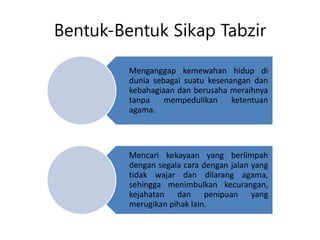 Bentuk-Bentuk Sikap Tabzir

Menganggap kemewahan hidup di dunia sebagai suatu kesenangan dan kebahagiaan dan berusaha meraihnya tanpa mempedulikan ketentuan agama.

Mencari kekayaan yang berlimpah dengan segala cara dengan jalan yang tidak wajar dan dilarang agama, sehingga menimbulkan kecurangan, kejahatan dan penipuan yang merugikan pihak lain.